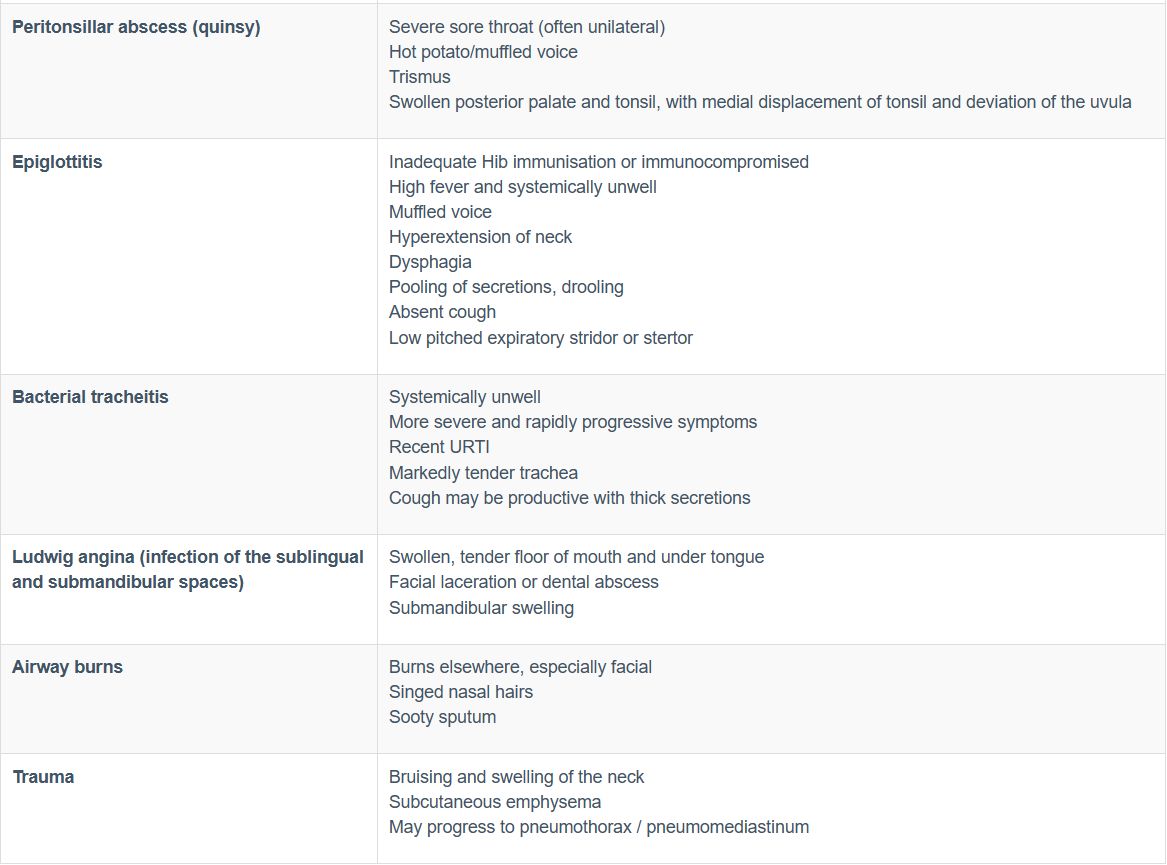 | | |
|---|---|
| **Peritonsillar abscess (quinsy)** | Severe sore throat (often unilateral)<br>Hot potato/muffled voice<br>Trismus<br>Swollen posterior palate and tonsil, with medial displacement of tonsil and deviation of the uvula |
| **Epiglottitis** | Inadequate Hib immunisation or immunocompromised<br>High fever and systemically unwell<br>Muffled voice<br>Hyperextension of neck<br>Dysphagia<br>Pooling of secretions, drooling<br>Absent cough<br>Low pitched expiratory stridor or stertor |
| **Bacterial tracheitis** | Systemically unwell<br>More severe and rapidly progressive symptoms<br>Recent URTI<br>Markedly tender trachea<br>Cough may be productive with thick secretions |
| **Ludwig angina (infection of the sublingual and submandibular spaces)** | Swollen, tender floor of mouth and under tongue<br>Facial laceration or dental abscess<br>Submandibular swelling |
| **Airway burns** | Burns elsewhere, especially facial<br>Singed nasal hairs<br>Sooty sputum |
| **Trauma** | Bruising and swelling of the neck<br>Subcutaneous emphysema<br>May progress to pneumothorax / pneumomediastinum |